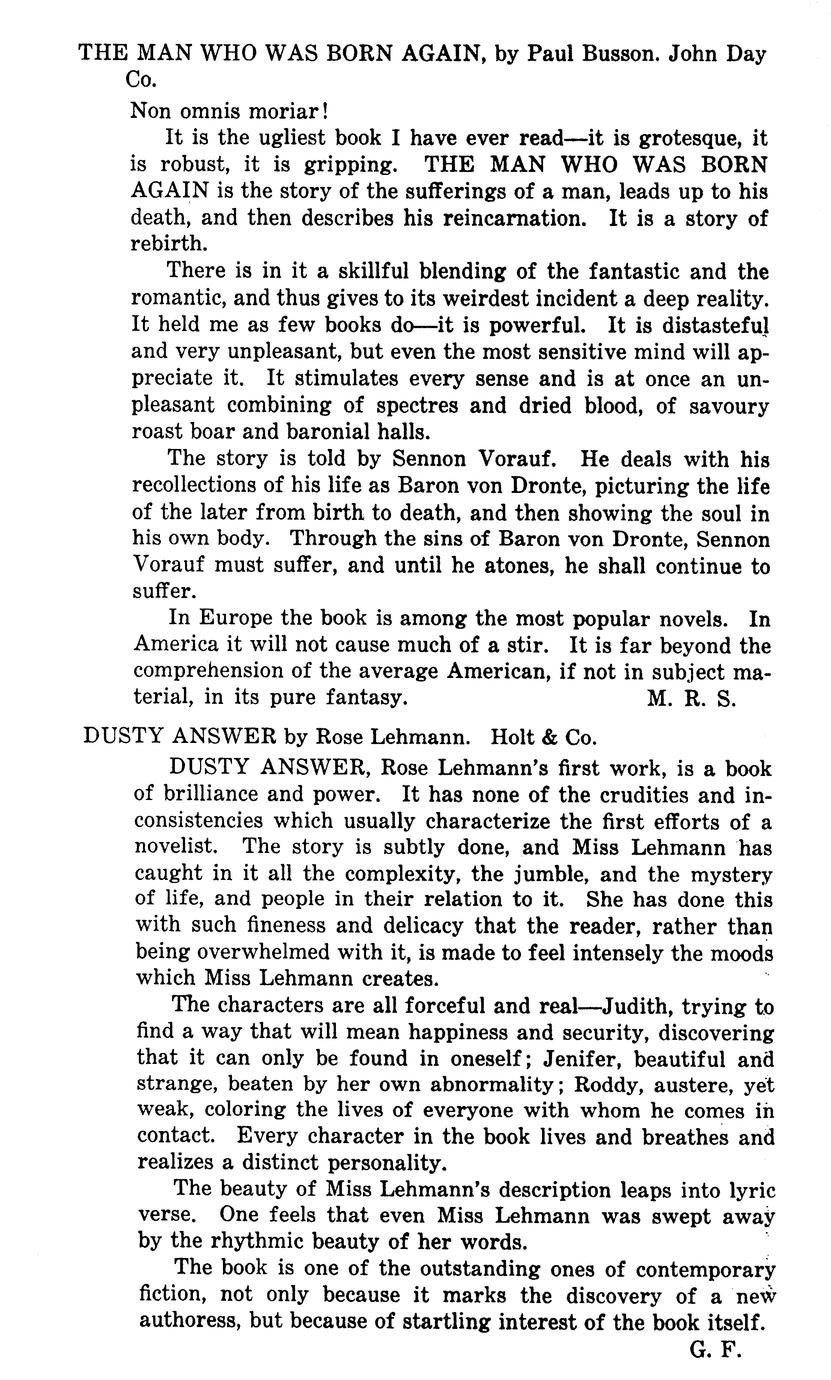 THE MAN WHO WAS BORN AGAIN, by Paul Busson. John Day Co.

Non omnis moriar!

It is the ugliest book I have ever read—it is grotesque, it is robust, it is gripping. THE MAN WHO WAS BORN AGAIN is the story of the sufferings of a man, leads up to his death, and then describes his reincarnation. It is a story of rebirth.

There is in it a skillful blending of the fantastic and the romantic, and thus gives to its weirdest incident a deep reality. It held me as few books do—it is powerful. It is distasteful and very unpleasant, but even the most sensitive mind will appreciate it. It stimulates every sense and is at once an unpleasant combining of spectres and dried blood, of savoury roast boar and baronial halls.

The story is told by Sennon Vorauf. He deals with his recollections of his life as Baron von Dronte, picturing the life of the later from birth to death, and then showing the soul in his own body. Through the sins of Baron von Dronte, Sennon Vorauf must suffer, and until he atones, he shall continue to suffer.

In Europe the book is among the most popular novels. In America it will not cause much of a stir. It is far beyond the comprehension of the average American, if not in subject material, in its pure fantasy. M. R. S.

DUSTY ANSWER by Rose Lehmann. Holt & Co.

DUSTY ANSWER, Rose Lehmann's first work, is a book of brilliance and power. It has none of the crudities and inconsistencies which usually characterize the first efforts of a novelist. The story is subtly done, and Miss Lehmann has caught in it all the complexity, the jumble, and the mystery of life, and people in their relation to it. She has done this with such fineness and delicacy that the reader, rather than being overwhelmed with it, is made to feel intensely the moods which Miss Lehmann creates.

The characters are all forceful and real—Judith, trying to find a way that will mean happiness and security, discovering that it can only be found in oneself; Jenifer, beautiful and strange, beaten by her own abnormality; Roddy, austere, yet weak, coloring the lives of everyone with whom he comes in contact. Every character in the book lives and breathes and realizes a distinct personality.

The beauty of Miss Lehmann's description leaps into lyric verse. One feels that even Miss Lehmann was swept away by the rhythmic beauty of her words.

The book is one of the outstanding ones of contemporary fiction, not only because it marks the discovery of a new authoress, but because of startling interest of the book itself.

G. F.